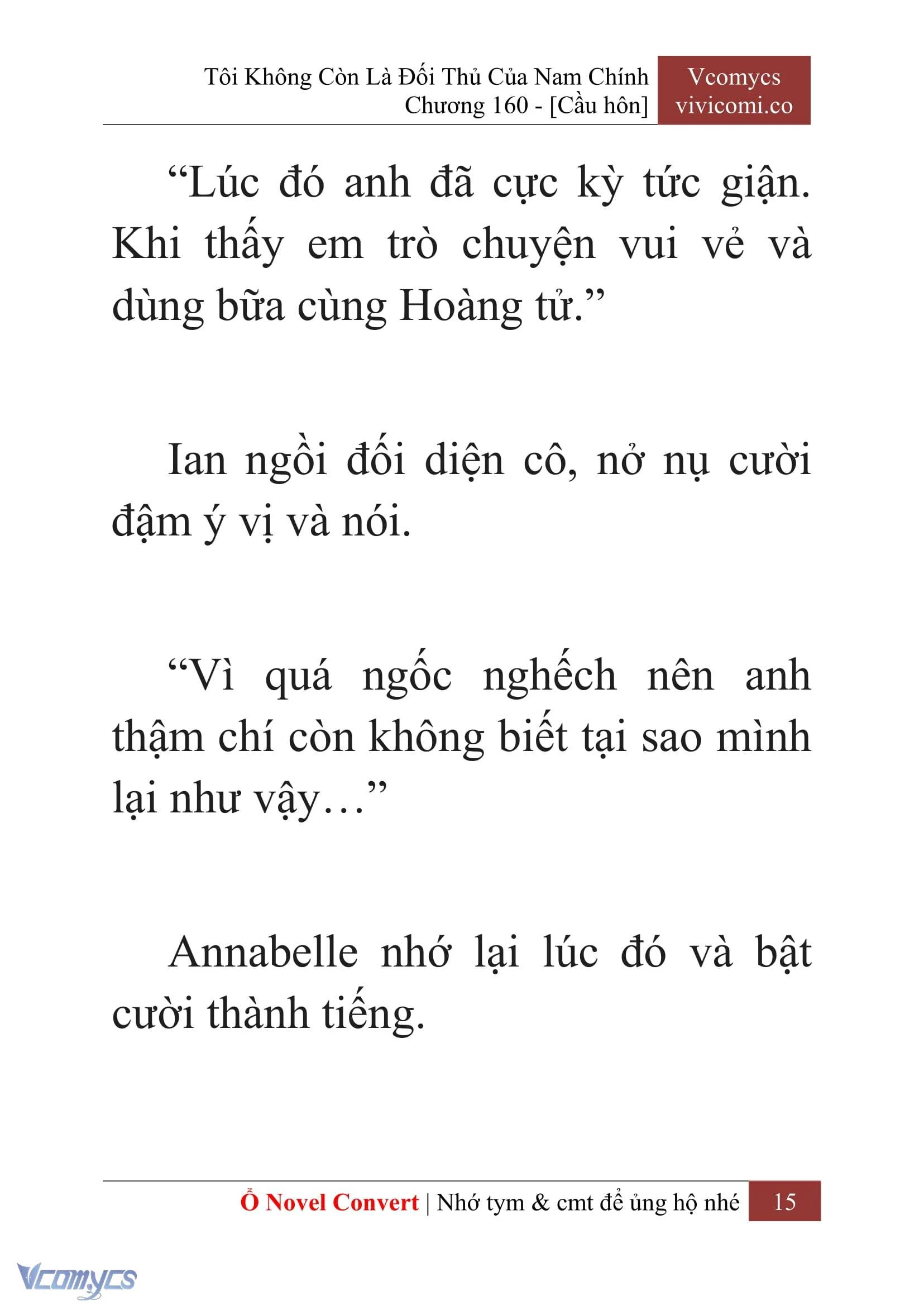 Tôi Không Còn Là Đối Thủ Của Nam Chính
Chương 160 - [Cầu hôn]

Vcomycs
vivicomi.co

“Lúc đó anh đã cực kỳ tức giận. Khi thấy em trò chuyện vui vẻ và dùng bữa cùng Hoàng tử.”

Ian ngồi đối diện cô, nở nụ cười đậm ý vị và nói.

“Vì quá ngốc nghếch nên anh thậm chí còn không biết tại sao mình lại như vậy…”

Annabelle nhớ lại lúc đó và bật cười thành tiếng.

Ổ Novel Convert | Nhớ tym & cmt để ủng hộ nhé 15

Vcomycs